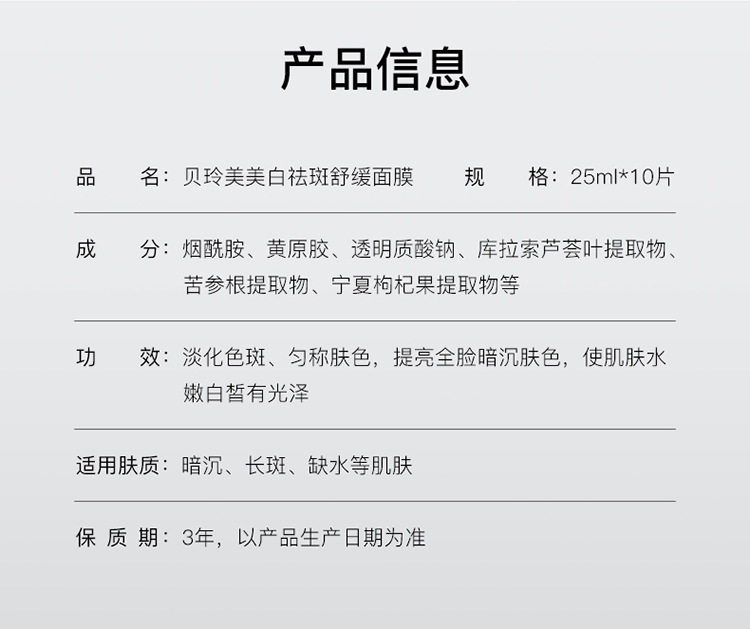 产品信息

品　　名：贝玲美美白祛斑舒缓面膜　　规　　格：25ml*10片

成　　分：烟酰胺、黄原胶、透明质酸钠、库拉索芦荟叶提取物、苦参根提取物、宁夏枸杞果提取物等

功　　效：淡化色斑、匀称肤色，提亮全脸暗沉肤色，使肌肤水嫩白皙有光泽

适用肤质：暗沉、长斑、缺水等肌肤

保 质 期：3年，以产品生产日期为准